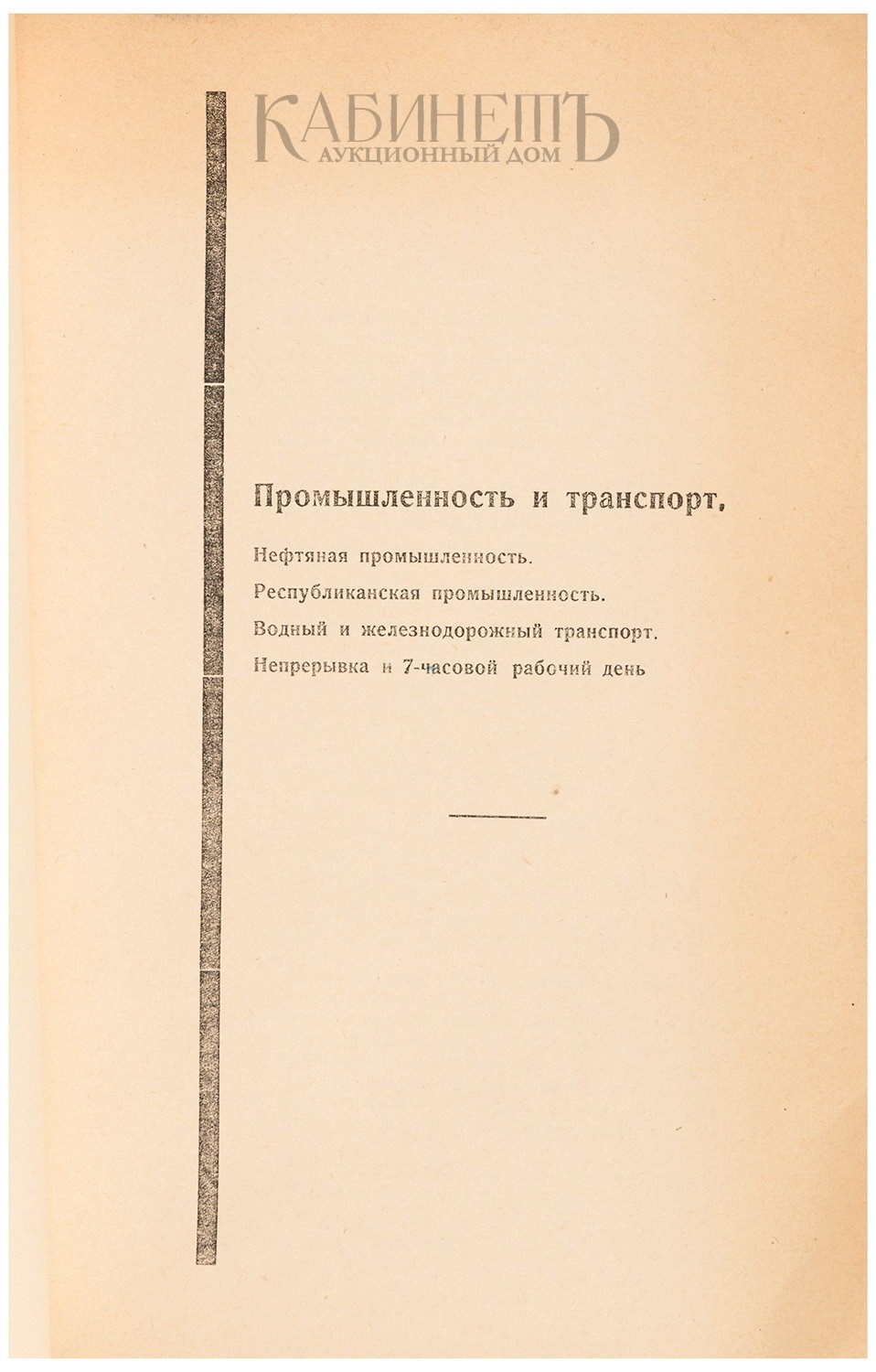 КАБИНЕТЪ
АУКЦИОННЫЙ ДОМ

Промышленность и транспорт,

Нефтяная промышленность.

Республиканская промышленность.

Водный и железнодорожный транспорт.

Непрерывка и 7-часовой рабочий день